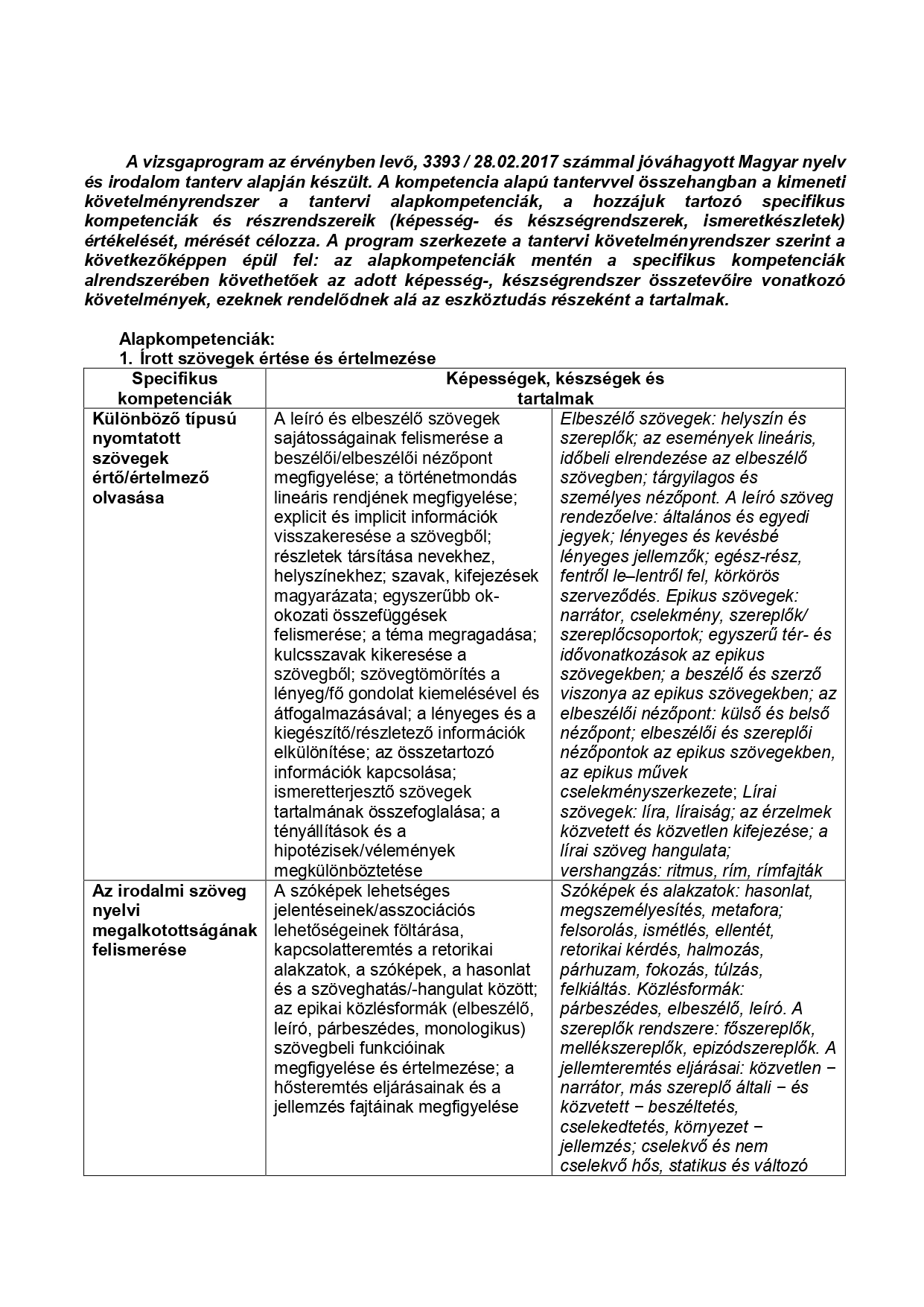 A vizsgaprogram az érvényben levő, 3393 / 28.02.2017 számmal jóváhagyott Magyar nyelv és irodalom tanterv alapján készült. A kompetencia alapú tantervvel összehangban a kimeneti követelményrendszer a tantervi alapkompetenciák, a hozzájuk tartozó specifikus kompetenciák és részrendszereik (képesség- és készségrendszerek, ismeretkészletek) értékelését, mérését célozza. A program szerkezete a tantervi követelményrendszer szerint a következőképpen épül fel: az alapkompetenciák mentén a specifikus kompetenciák alrendszerében követhetőek az adott képesség-, készségrendszer összetevőire vonatkozó követelmények, ezeknek rendelődnek alá az eszköztudás részeként a tartalmak.

Alapkompetenciák:
1. Írott szövegek értése és értelmezése

| Specifikus kompetenciák | Képességek, készségek és tartalmak | |
|---|---|---|
| Különböző típusú nyomtatott szövegek értő/értelmező olvasása | A leíró és elbeszélő szövegek sajátosságainak felismerése a beszélői/elbeszélői nézőpont megfigyelése; a történetmondás lineáris rendjének megfigyelése; explicit és implicit információk visszakeresése a szövegből; részletek társítása nevekhez, helyszínekhez; szavak, kifejezések magyarázata; egyszerűbb ok-okozati összefüggések felismerése; a téma megragadása; kulcsszavak kikeresése a szövegből; szövegtömörítés a lényeg/fő gondolat kiemelésével és átfogalmazásával; a lényeges és a kiegészítő/részletező információk elkülönítése; az összetartozó információk kapcsolása; ismeretterjesztő szövegek tartalmának összefoglalása; a tényállítások és a hipotézisek/vélemények megkülönböztetése | Elbeszélő szövegek: helyszín és szereplők; az események lineáris, időbeli elrendezése az elbeszélő szövegben; tárgyilagos és személyes nézőpont. A leíró szöveg rendezőelve: általános és egyedi jegyek; lényeges és kevésbé lényeges jellemzők; egész-rész, fentről le–lentről fel, körkörös szerveződés. Epikus szövegek: narrátor, cselekmény, szereplők/ szereplőcsoportok; egyszerű tér- és idővonatkozások az epikus szövegekben; a beszélő és szerző viszonya az epikus szövegekben; az elbeszélői nézőpont: külső és belső nézőpont; elbeszélői és szereplői nézőpontok az epikus szövegekben, az epikus művek cselekményszerkezete; Lírai szövegek: líra, líraiság; az érzelmek közvetett és közvetlen kifejezése; a lírai szöveg hangulata; vershangzás: ritmus, rím, rímfajták |
| Az irodalmi szöveg nyelvi megalkotottságának felismerése | A szóképek lehetséges jelentéseinek/asszociációs lehetőségeinek föltárása, kapcsolatteremtés a retorikai alakzatok, a szóképek, a hasonlat és a szöveghatás/-hangulat között; az epikai közlésformák (elbeszélő, leíró, párbeszédes, monologikus) szövegbeli funkcióinak megfigyelése és értelmezése; a hősteremtés eljárásainak és a jellemzés fajtáinak megfigyelése | Szóképek és alakzatok: hasonlat, megszemélyesítés, metafora; felsorolás, ismétlés, ellentét, retorikai kérdés, halmozás, párhuzam, fokozás, túlzás, felkiáltás. Közlésformák: párbeszédes, elbeszélő, leíró. A szereplők rendszere: főszereplők, mellékszereplők, epizódszereplők. A jellemteremtés eljárásai: közvetlen − narrátor, más szereplő általi − és közvetett − beszéltetés, cselekedtetés, környezet − jellemzés; cselekvő és nem cselekvő hős, statikus és változó |